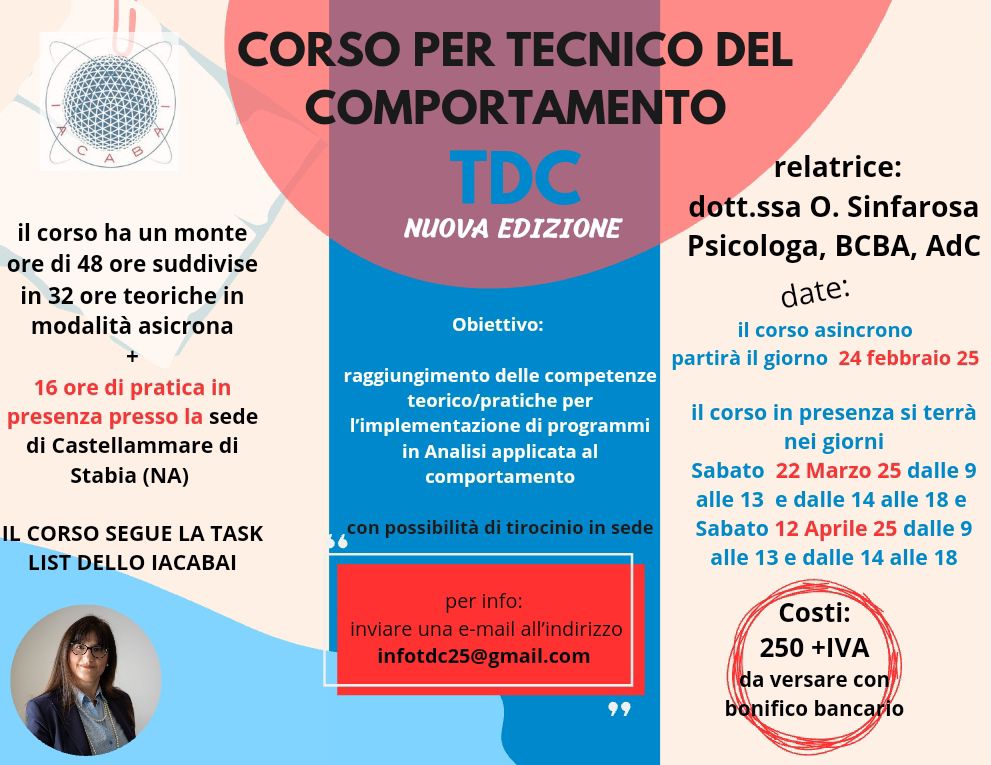 IACABAI

CORSO PER TECNICO DEL COMPORTAMENTO

TDC

NUOVA EDIZIONE

il corso ha un monte ore di 48 ore suddivise in 32 ore teoriche in modalità asicrona
+
16 ore di pratica in presenza presso la sede di Castellammare di Stabia (NA)

IL CORSO SEGUE LA TASK LIST DELLO IACABAI

Obiettivo:

raggiungimento delle competenze teorico/pratiche per l'implementazione di programmi in Analisi applicata al comportamento

con possibilità di tirocinio in sede

per info:
inviare una e-mail all'indirizzo
infotdc25@gmail.com

relatrice:
dott.ssa O. Sinfarosa
Psicologa, BCBA, AdC

date:

il corso asincrono partirà il giorno 24 febbraio 25

il corso in presenza si terrà nei giorni
Sabato 22 Marzo 25 dalle 9 alle 13 e dalle 14 alle 18 e
Sabato 12 Aprile 25 dalle 9 alle 13 e dalle 14 alle 18

Costi:
250 +IVA
da versare con bonifico bancario